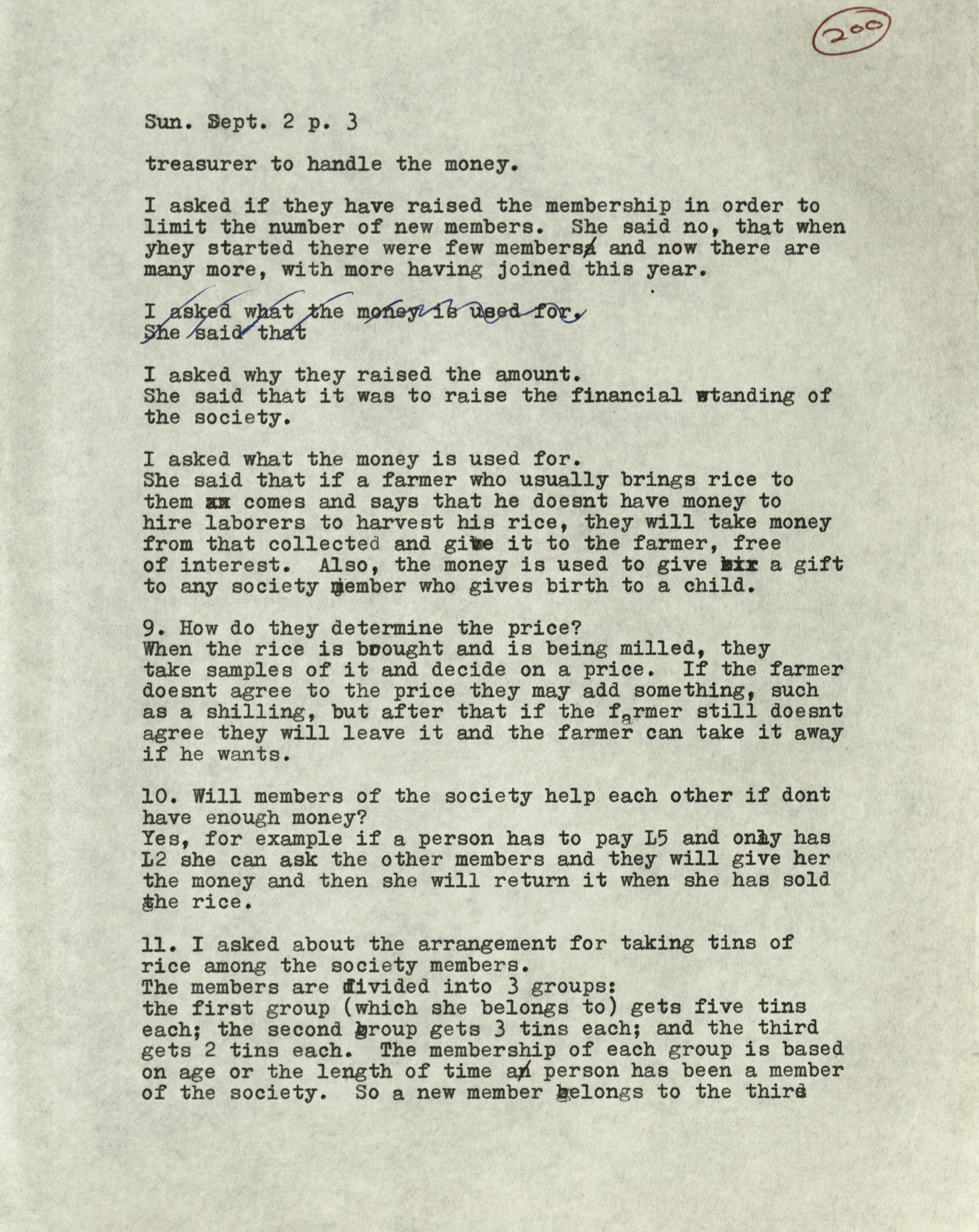 200

Sun. Sept. 2 p. 3

treasurer to handle the money.

I asked if they have raised the membership in order to limit the number of new members. She said no, that when yhey started there were few members and now there are many more, with more having joined this year.

I asked what the money is used for.
She said that

I asked why they raised the amount.
She said that it was to raise the financial standing of the society.

I asked what the money is used for.
She said that if a farmer who usually brings rice to them comes and says that he doesnt have money to hire laborers to harvest his rice, they will take money from that collected and give it to the farmer, free of interest. Also, the money is used to give a gift to any society member who gives birth to a child.

9. How do they determine the price?
When the rice is brought and is being milled, they take samples of it and decide on a price. If the farmer doesnt agree to the price they may add something, such as a shilling, but after that if the farmer still doesnt agree they will leave it and the farmer can take it away if he wants.

10. Will members of the society help each other if dont have enough money?
Yes, for example if a person has to pay L5 and only has L2 she can ask the other members and they will give her the money and then she will return it when she has sold the rice.

11. I asked about the arrangement for taking tins of rice among the society members.
The members are divided into 3 groups:
the first group (which she belongs to) gets five tins each; the second group gets 3 tins each; and the third gets 2 tins each. The membership of each group is based on age or the length of time a person has been a member of the society. So a new member belongs to the third